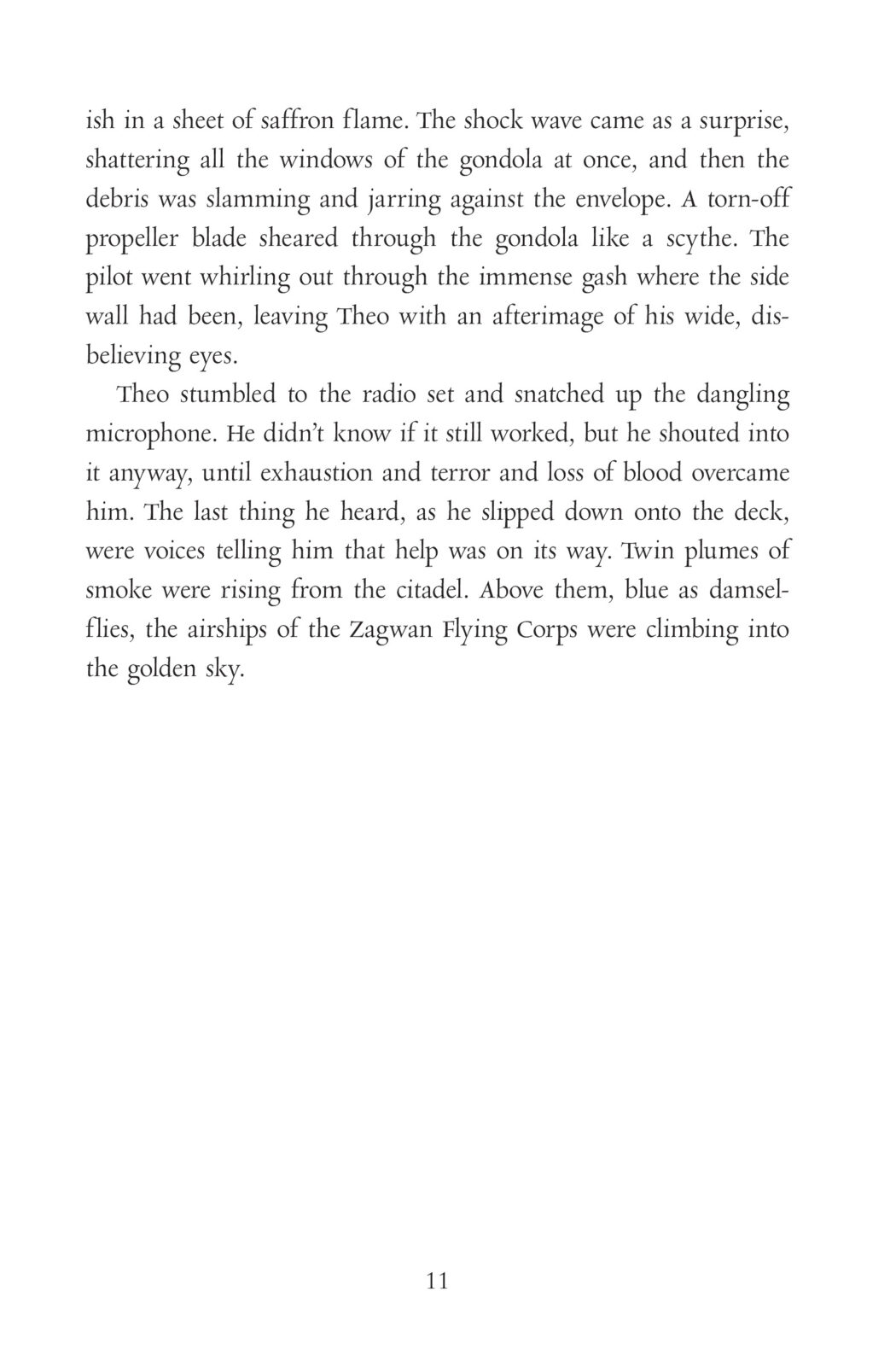 ish in a sheet of saffron flame. The shock wave came as a surprise, shattering all the windows of the gondola at once, and then the debris was slamming and jarring against the envelope. A torn-off propeller blade sheared through the gondola like a scythe. The pilot went whirling out through the immense gash where the side wall had been, leaving Theo with an afterimage of his wide, disbelieving eyes.

Theo stumbled to the radio set and snatched up the dangling microphone. He didn't know if it still worked, but he shouted into it anyway, until exhaustion and terror and loss of blood overcame him. The last thing he heard, as he slipped down onto the deck, were voices telling him that help was on its way. Twin plumes of smoke were rising from the citadel. Above them, blue as damselflies, the airships of the Zagwan Flying Corps were climbing into the golden sky.

11